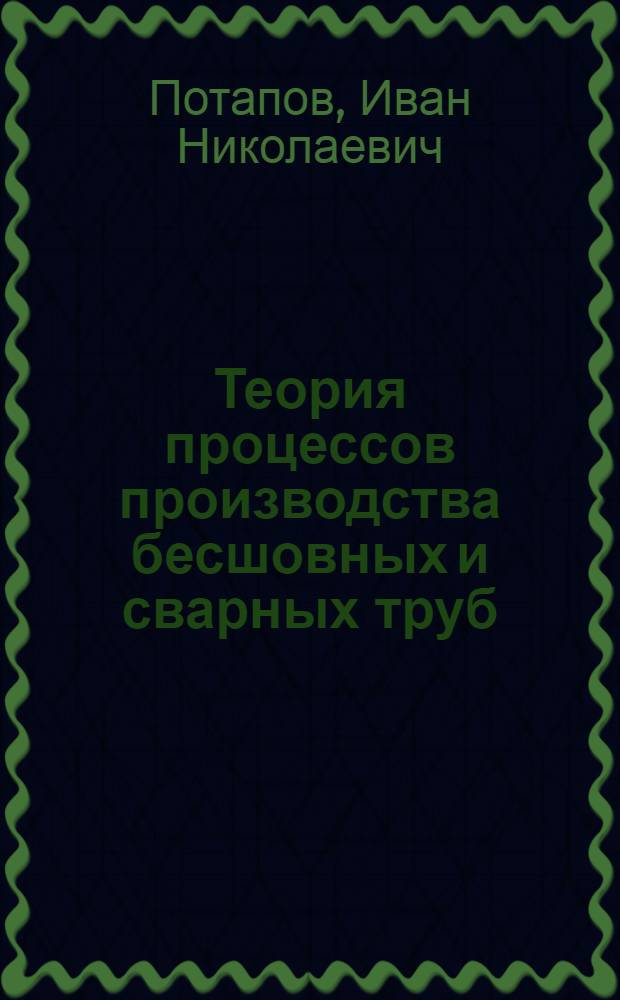 Потапов, Иван Николаевич

Теория процессов производства бесшовных и сварных труб